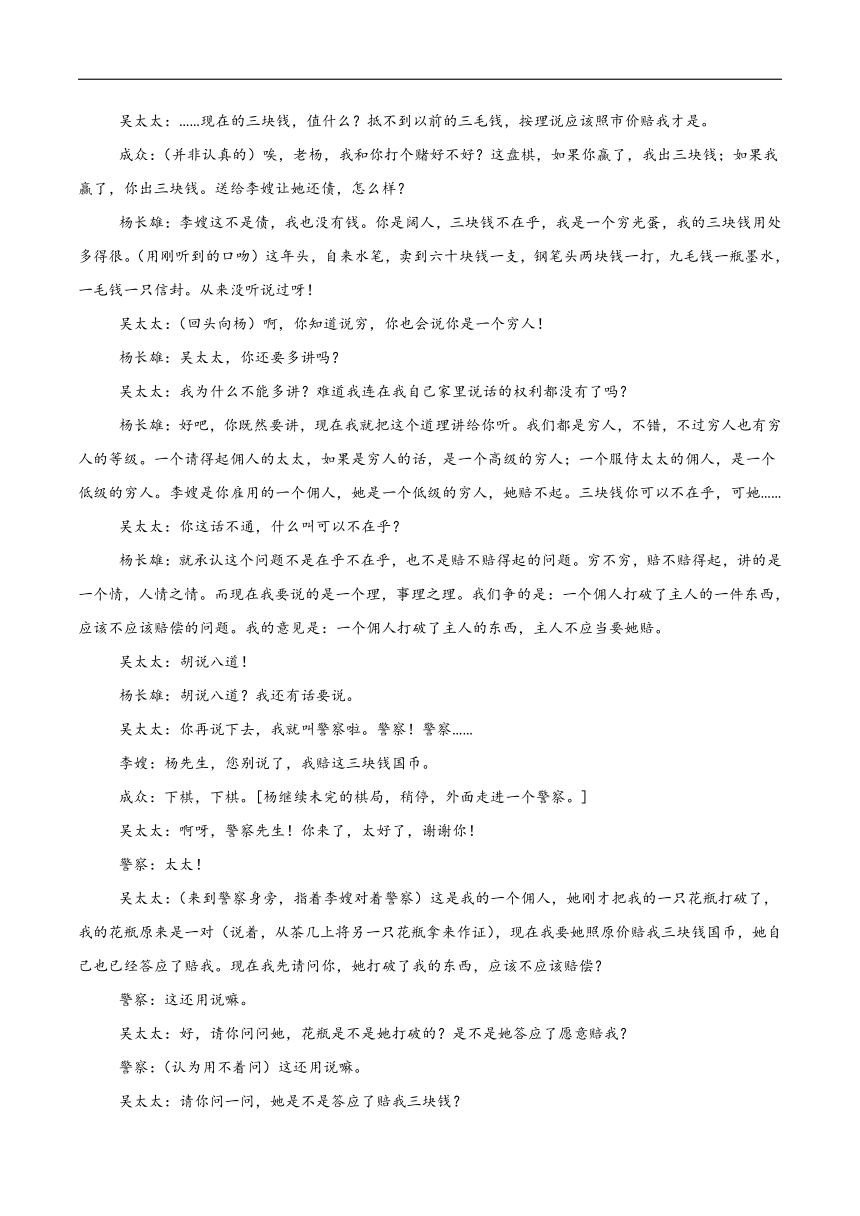 吴太太：……现在的三块钱，值什么？抵不到以前的三毛钱，按理说应该照市价赔我才是。

成众：（并非认真的）唉，老杨，我和你打个赌好不好？这盘棋，如果你赢了，我出三块钱；如果我赢了，你出三块钱。送给李嫂让她还债，怎么样？

杨长雄：李嫂这不是债，我也没有钱。你是阔人，三块钱不在乎，我是一个穷光蛋，我的三块钱用处多得很。（用刚听到的口吻）这年头，自来水笔，卖到六十块钱一支，钢笔头两块钱一打，九毛钱一瓶墨水，一毛钱一只信封。从来没听说过呀！

吴太太：（回头向杨）啊，你知道说穷，你也会说你是一个穷人！

杨长雄：吴太太，你还要多讲吗？

吴太太：我为什么不能多讲？难道我连在我自己家里说话的权利都没有了吗？

杨长雄：好吧，你既然要讲，现在我就把这个道理讲给你听。我们都是穷人，不错，不过穷人也有穷人的等级。一个请得起佣人的太太，如果是穷人的话，是一个高级的穷人；一个服侍太太的佣人，是一个低级的穷人。李嫂是你雇用的一个佣人，她是一个低级的穷人，她赔不起。三块钱你可以不在乎，可她……

吴太太：你这话不通，什么叫可以不在乎？

杨长雄：就承认这个问题不是在乎不在乎，也不是赔不赔得起的问题。穷不穷，赔不赔得起，讲的是一个情，人情之情。而现在我要说的是一个理，事理之理。我们争的是：一个佣人打破了主人的一件东西，应该不应该赔偿的问题。我的意见是：一个佣人打破了主人的东西，主人不应当要她赔。

吴太太：胡说八道！

杨长雄：胡说八道？我还有话要说。

吴太太：你再说下去，我就叫警察啦。警察！警察……

李嫂：杨先生，您别说了，我赔这三块钱国币。

成众：下棋，下棋。[杨继续未完的棋局，稍停，外面走进一个警察。]

吴太太：啊呀，警察先生！你来了，太好了，谢谢你！

警察：太太！

吴太太：（来到警察身旁，指着李嫂对着警察）这是我的一个佣人，她刚才把我的一只花瓶打破了，我的花瓶原来是一对（说着，从茶几上将另一只花瓶拿来作证），现在我要她照原价赔我三块钱国币，她自己也已经答应了赔我。现在我先请问你，她打破了我的东西，应该不应该赔偿？

警察：这还用说嘛。

吴太太：好，请你问问她，花瓶是不是她打破的？是不是她答应了愿意赔我？

警察：（认为用不着问）这还用说嘛。

吴太太：请你问一问，她是不是答应了赔我三块钱？